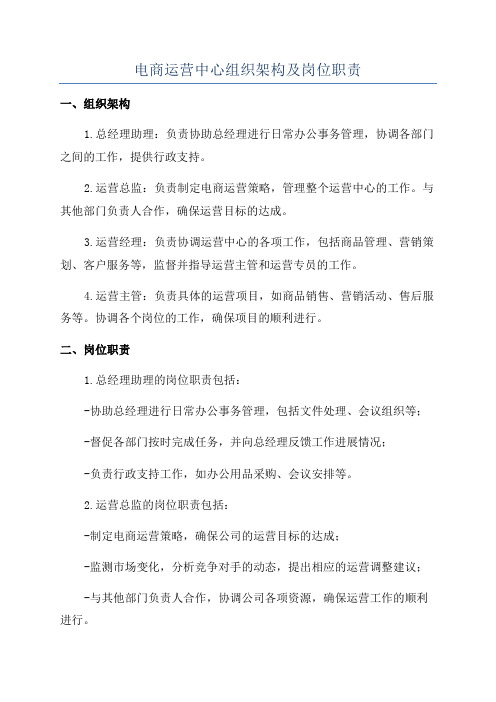 电商运营中心组织架构及岗位职责

一、组织架构

1.总经理助理：负责协助总经理进行日常办公事务管理，协调各部门之间的工作，提供行政支持。

2.运营总监：负责制定电商运营策略，管理整个运营中心的工作。与其他部门负责人合作，确保运营目标的达成。

3.运营经理：负责协调运营中心的各项工作，包括商品管理、营销策划、客户服务等，监督并指导运营主管和运营专员的工作。

4.运营主管：负责具体的运营项目，如商品销售、营销活动、售后服务等。协调各个岗位的工作，确保项目的顺利进行。

二、岗位职责

1.总经理助理的岗位职责包括：

-协助总经理进行日常办公事务管理，包括文件处理、会议组织等；

-督促各部门按时完成任务，并向总经理反馈工作进展情况；

-负责行政支持工作，如办公用品采购、会议安排等。

2.运营总监的岗位职责包括：

-制定电商运营策略，确保公司的运营目标的达成；

-监测市场变化，分析竞争对手的动态，提出相应的运营调整建议；

-与其他部门负责人合作，协调公司各项资源，确保运营工作的顺利进行。